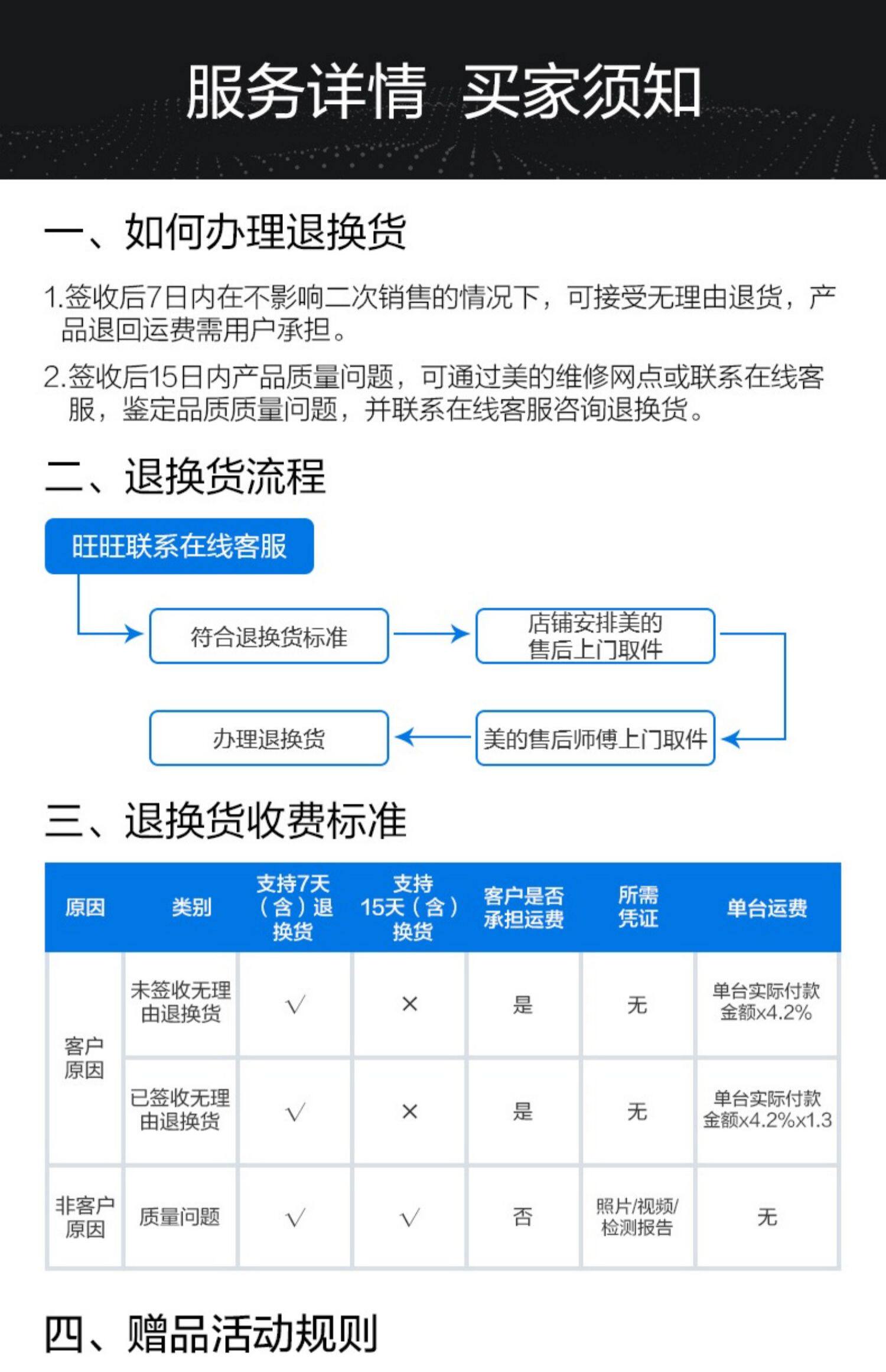 服务详情 买家须知

一、如何办理退换货

1.签收后7日内在不影响二次销售的情况下，可接受无理由退货，产品退回运费需用户承担。

2.签收后15日内产品质量问题，可通过美的维修网点或联系在线客服，鉴定品质质量问题，并联系在线客服咨询退换货。

二、退换货流程

旺旺联系在线客服

符合退换货标准

店铺安排美的售后上门取件

美的售后师傅上门取件

办理退换货

三、退换货收费标准

| 原因 | 类别 | 支持7天（含）退换货 | 支持15天（含）换货 | 客户是否承担运费 | 所需凭证 | 单台运费 |
|---|---|---|---|---|---|---|
| 客户原因 | 未签收无理由退换货 | √ | × | 是 | 无 | 单台实际付款金额x4.2% |
| 客户原因 | 已签收无理由退换货 | √ | × | 是 | 无 | 单台实际付款金额x4.2%x1.3 |
| 非客户原因 | 质量问题 | √ | √ | 否 | 照片/视频/检测报告 | 无 |

四、赠品活动规则